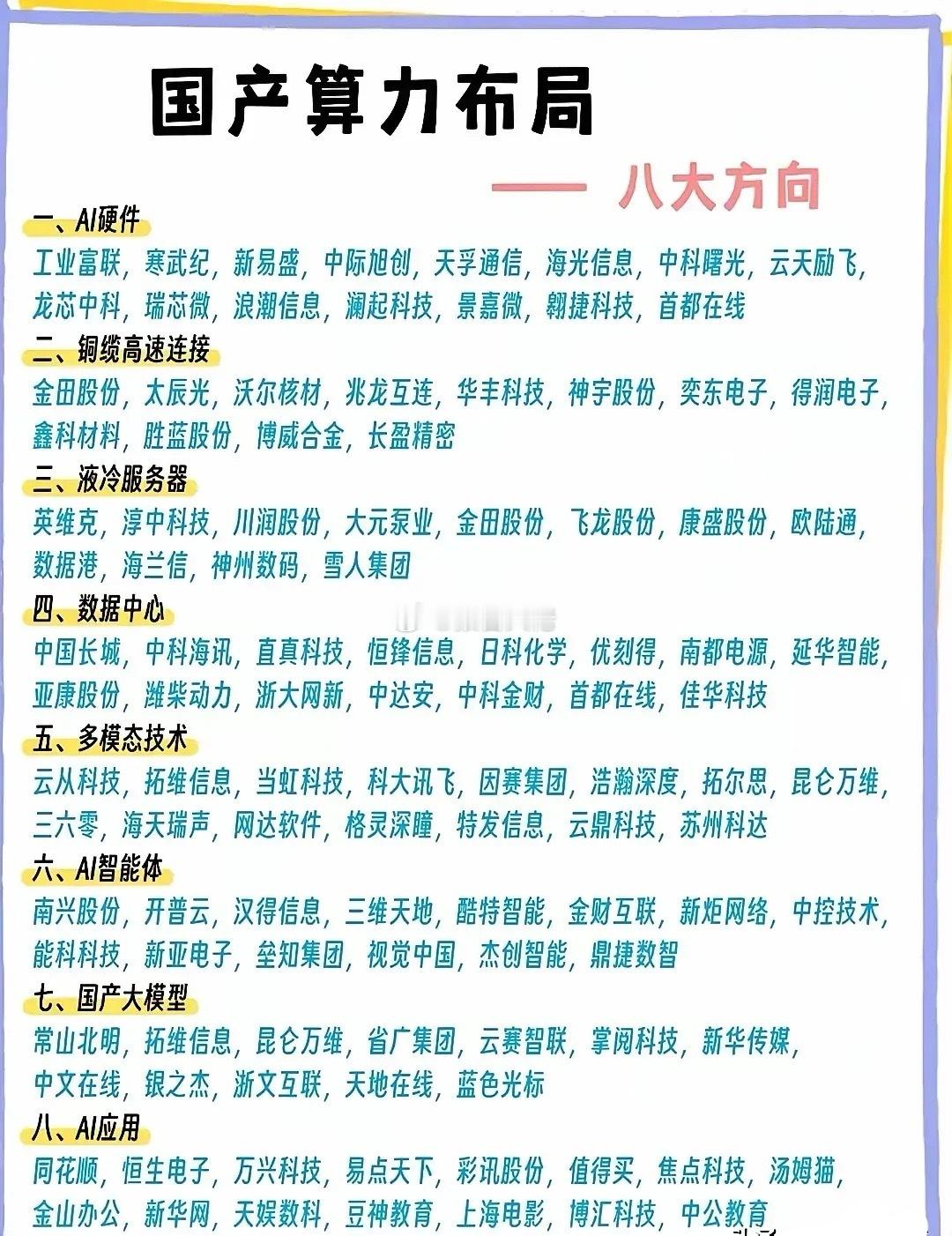 国产算力布局

—— 八大方向

一、AI硬件
工业富联，寒武纪，新易盛，中际旭创，天孚通信，海光信息，中科曙光，云天励飞，龙芯中科，瑞芯微，浪潮信息，澜起科技，景嘉微，翱捷科技，首都在线

二、铜缆高速连接
金田股份，太辰光，沃尔核材，兆龙互连，华丰科技，神宇股份，奕东电子，得润电子，鑫科材料，胜蓝股份，博威合金，长盈精密

三、液冷服务器
英维克，淳中科技，川润股份，大元泵业，金田股份，飞龙股份，康盛股份，欧陆通，数据港，海兰信，神州数码，雪人集团

四、数据中心
中国长城，中科海讯，直真科技，恒锋信息，日科化学，优刻得，南都电源，延华智能，亚康股份，潍柴动力，浙大网新，中达安，中科金财，首都在线，佳华科技

五、多模态技术
云从科技，拓维信息，当虹科技，科大讯飞，因赛集团，浩瀚深度，拓尔思，昆仑万维，三六零，海天瑞声，网达软件，格灵深瞳，特发信息，云鼎科技，苏州科达

六、AI智能体
南兴股份，开普云，汉得信息，三维天地，酷特智能，金财互联，新炬网络，中控技术，能科科技，新亚电子，垒知集团，视觉中国，杰创智能，鼎捷数智

七、国产大模型
常山北明，拓维信息，昆仑万维，省广集团，云赛智联，掌阅科技，新华传媒，中文在线，银之杰，浙文互联，天地在线，蓝色光标

八、AI应用
同花顺，恒生电子，万兴科技，易点天下，彩讯股份，值得买，焦点科技，汤姆猫，金山办公，新华网，天娱数科，豆神教育，上海电影，博汇科技，中公教育